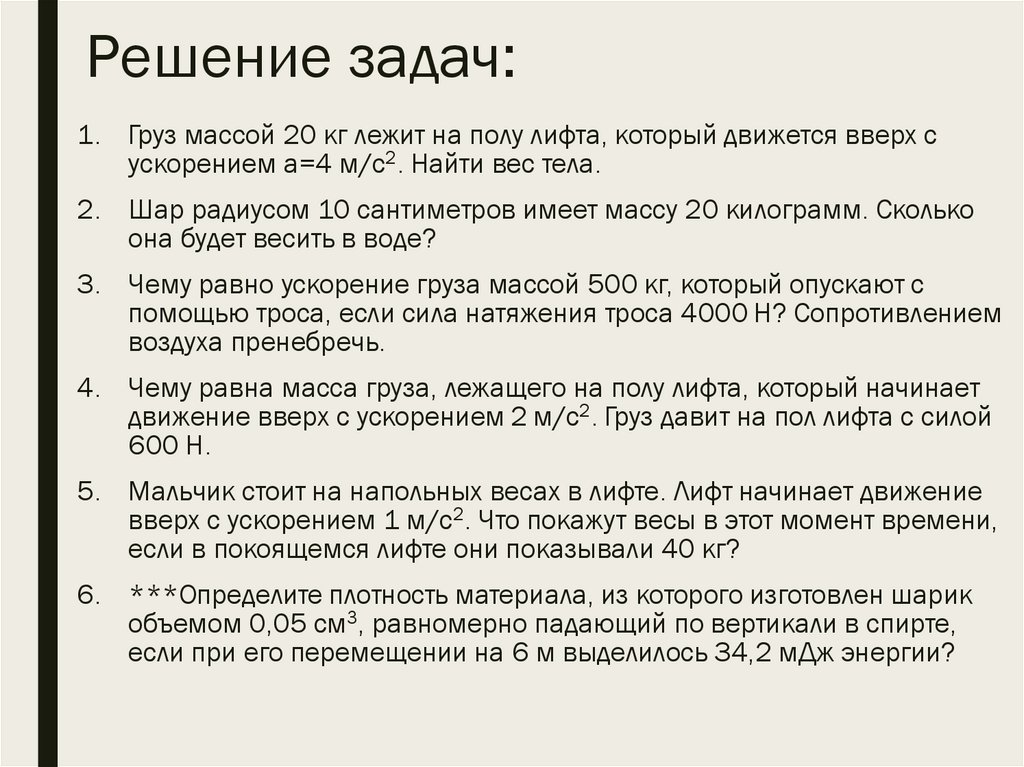 Решение задач:

1. Груз массой 20 кг лежит на полу лифта, который движется вверх с ускорением а=4 м/с$^2$. Найти вес тела.

2. Шар радиусом 10 сантиметров имеет массу 20 килограмм. Сколько она будет весить в воде?

3. Чему равно ускорение груза массой 500 кг, который опускают с помощью троса, если сила натяжения троса 4000 Н? Сопротивлением воздуха пренебречь.

4. Чему равна масса груза, лежащего на полу лифта, который начинает движение вверх с ускорением 2 м/с$^2$. Груз давит на пол лифта с силой 600 Н.

5. Мальчик стоит на напольных весах в лифте. Лифт начинает движение вверх с ускорением 1 м/с$^2$. Что покажут весы в этот момент времени, если в покоящемся лифте они показывали 40 кг?

6. ***Определите плотность материала, из которого изготовлен шарик объемом 0,05 см$^3$, равномерно падающий по вертикали в спирте, если при его перемещении на 6 м выделилось 34,2 мДж энергии?